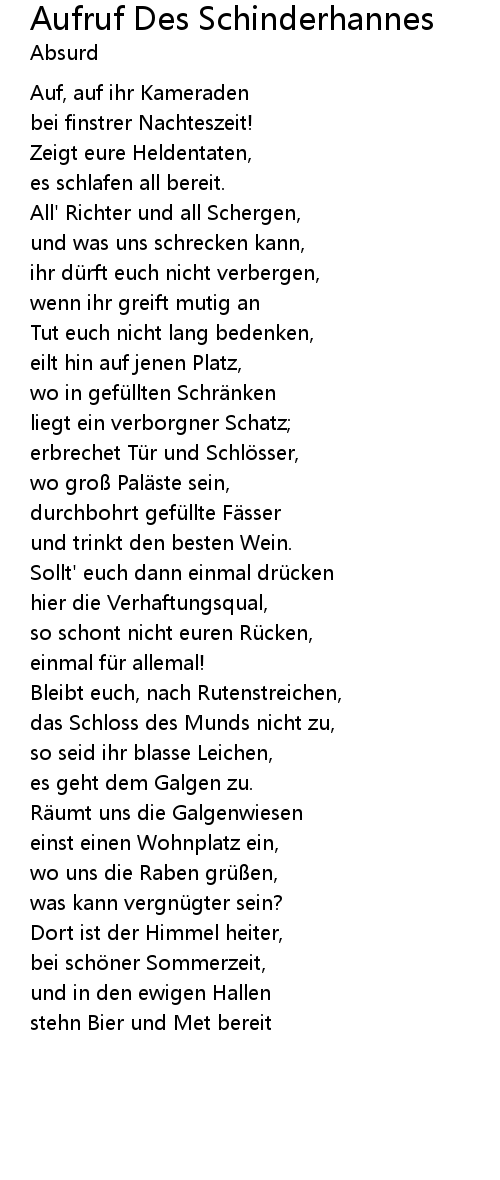 Aufruf Des Schinderhannes
Absurd

Auf, auf ihr Kameraden
bei finstrer Nachteszeit!
Zeigt eure Heldentaten,
es schlafen all bereit.
All' Richter und all Schergen,
und was uns schrecken kann,
ihr dürft euch nicht verbergen,
wenn ihr greift mutig an
Tut euch nicht lang bedenken,
eilt hin auf jenen Platz,
wo in gefüllten Schränken
liegt ein verborgner Schatz;
erbrechet Tür und Schlösser,
wo groß Paläste sein,
durchbohrt gefüllte Fässer
und trinkt den besten Wein.
Sollt' euch dann einmal drücken
hier die Verhaftungsqual,
so schont nicht euren Rücken,
einmal für allemal!
Bleibt euch, nach Rutenstreichen,
das Schloss des Munds nicht zu,
so seid ihr blasse Leichen,
es geht dem Galgen zu.
Räumt uns die Galgenwiesen
einst einen Wohnplatz ein,
wo uns die Raben grüßen,
was kann vergnügter sein?
Dort ist der Himmel heiter,
bei schöner Sommerzeit,
und in den ewigen Hallen
stehn Bier und Met bereit